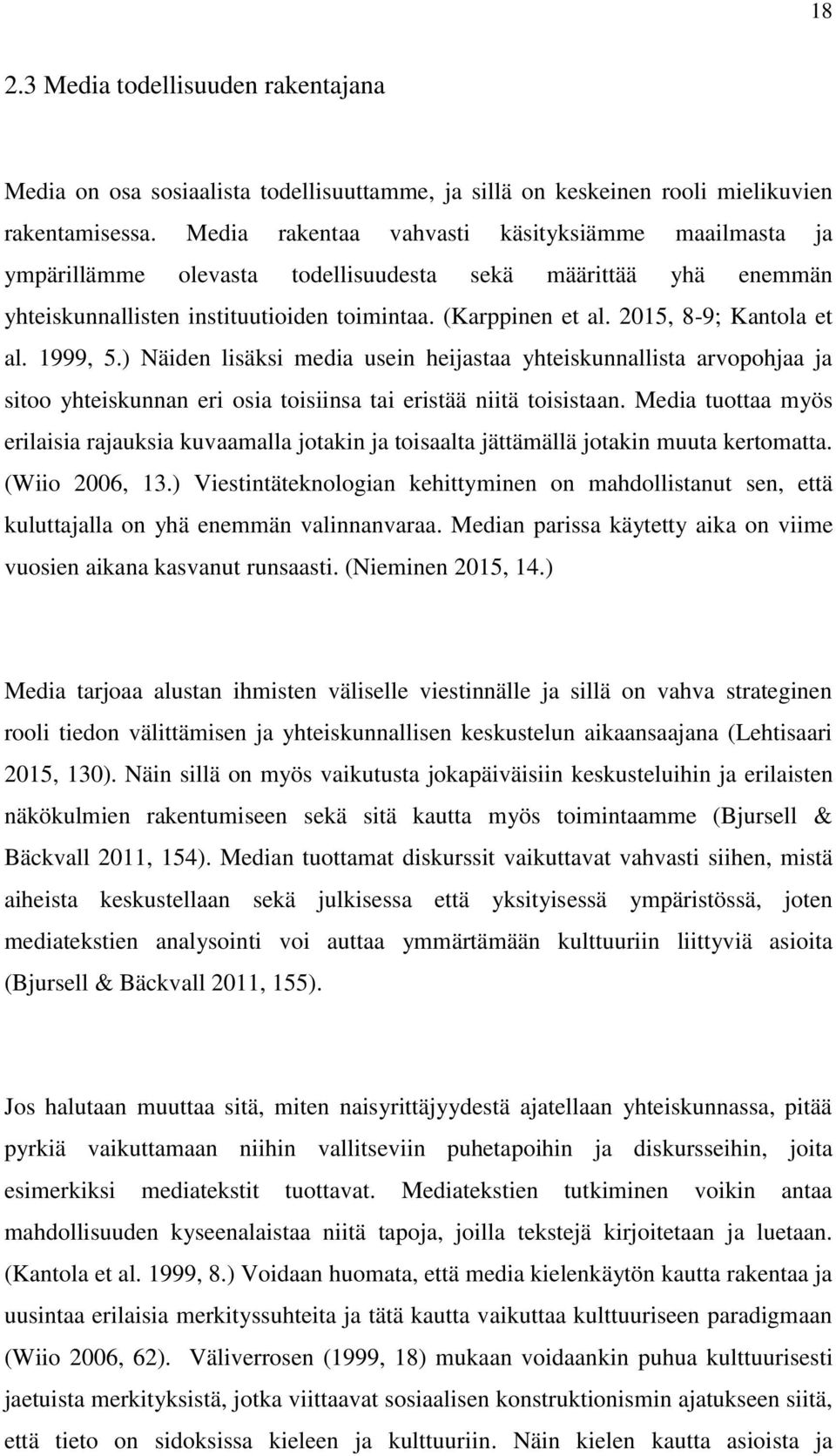 18

2.3 Media todellisuuden rakentajana

Media on osa sosiaalista todellisuuttamme, ja sillä on keskeinen rooli mielikuvien rakentamisessa. Media rakentaa vahvasti käsityksiämme maailmasta ja ympärillämme olevasta todellisuudesta sekä määrittää yhä enemmän yhteiskunnallisten instituutioiden toimintaa. (Karppinen et al. 2015, 8-9; Kantola et al. 1999, 5.) Näiden lisäksi media usein heijastaa yhteiskunnallista arvopohjaa ja sitoo yhteiskunnan eri osia toisiinsa tai eristää niitä toisistaan. Media tuottaa myös erilaisia rajauksia kuvaamalla jotakin ja toisaalta jättämällä jotakin muuta kertomatta. (Wiio 2006, 13.) Viestintäteknologian kehittyminen on mahdollistanut sen, että kuluttajalla on yhä enemmän valinnanvaraa. Median parissa käytetty aika on viime vuosien aikana kasvanut runsaasti. (Nieminen 2015, 14.)

Media tarjoaa alustan ihmisten väliselle viestinnälle ja sillä on vahva strateginen rooli tiedon välittämisen ja yhteiskunnallisen keskustelun aikaansaajana (Lehtisaari 2015, 130). Näin sillä on myös vaikutusta jokapäiväisiin keskusteluihin ja erilaisten näkökulmien rakentumiseen sekä sitä kautta myös toimintaamme (Bjursell & Bäckvall 2011, 154). Median tuottamat diskurssit vaikuttavat vahvasti siihen, mistä aiheista keskustellaan sekä julkisessa että yksityisessä ympäristössä, joten mediatekstien analysointi voi auttaa ymmärtämään kulttuuriin liittyviä asioita (Bjursell & Bäckvall 2011, 155).

Jos halutaan muuttaa sitä, miten naisyrittäjyydestä ajatellaan yhteiskunnassa, pitää pyrkiä vaikuttamaan niihin vallitseviin puhetapoihin ja diskursseihin, joita esimerkiksi mediatekstit tuottavat. Mediatekstien tutkiminen voikin antaa mahdollisuuden kyseenalaistaa niitä tapoja, joilla tekstejä kirjoitetaan ja luetaan. (Kantola et al. 1999, 8.) Voidaan huomata, että media kielenkäytön kautta rakentaa ja uusintaa erilaisia merkityssuhteita ja tätä kautta vaikuttaa kulttuuriseen paradigmaan (Wiio 2006, 62). Väliverrosen (1999, 18) mukaan voidaankin puhua kulttuurisesti jaetuista merkityksistä, jotka viittaavat sosiaalisen konstruktionismin ajatukseen siitä, että tieto on sidoksissa kieleen ja kulttuuriin. Näin kielen kautta asioista ja